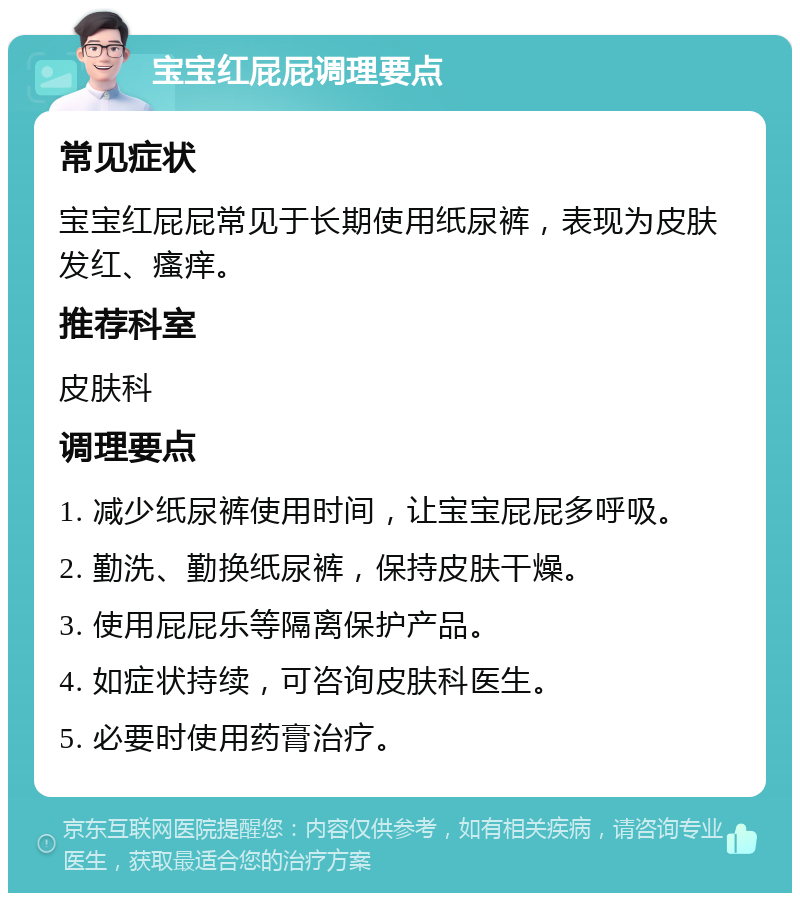 宝宝红屁屁调理要点

常见症状

宝宝红屁屁常见于长期使用纸尿裤，表现为皮肤发红、瘙痒。

推荐科室

皮肤科

调理要点

1. 减少纸尿裤使用时间，让宝宝屁屁多呼吸。

2. 勤洗、勤换纸尿裤，保持皮肤干燥。

3. 使用屁屁乐等隔离保护产品。

4. 如症状持续，可咨询皮肤科医生。

5. 必要时使用药膏治疗。

京东互联网医院提醒您：内容仅供参考，如有相关疾病，请咨询专业医生，获取最适合您的治疗方案